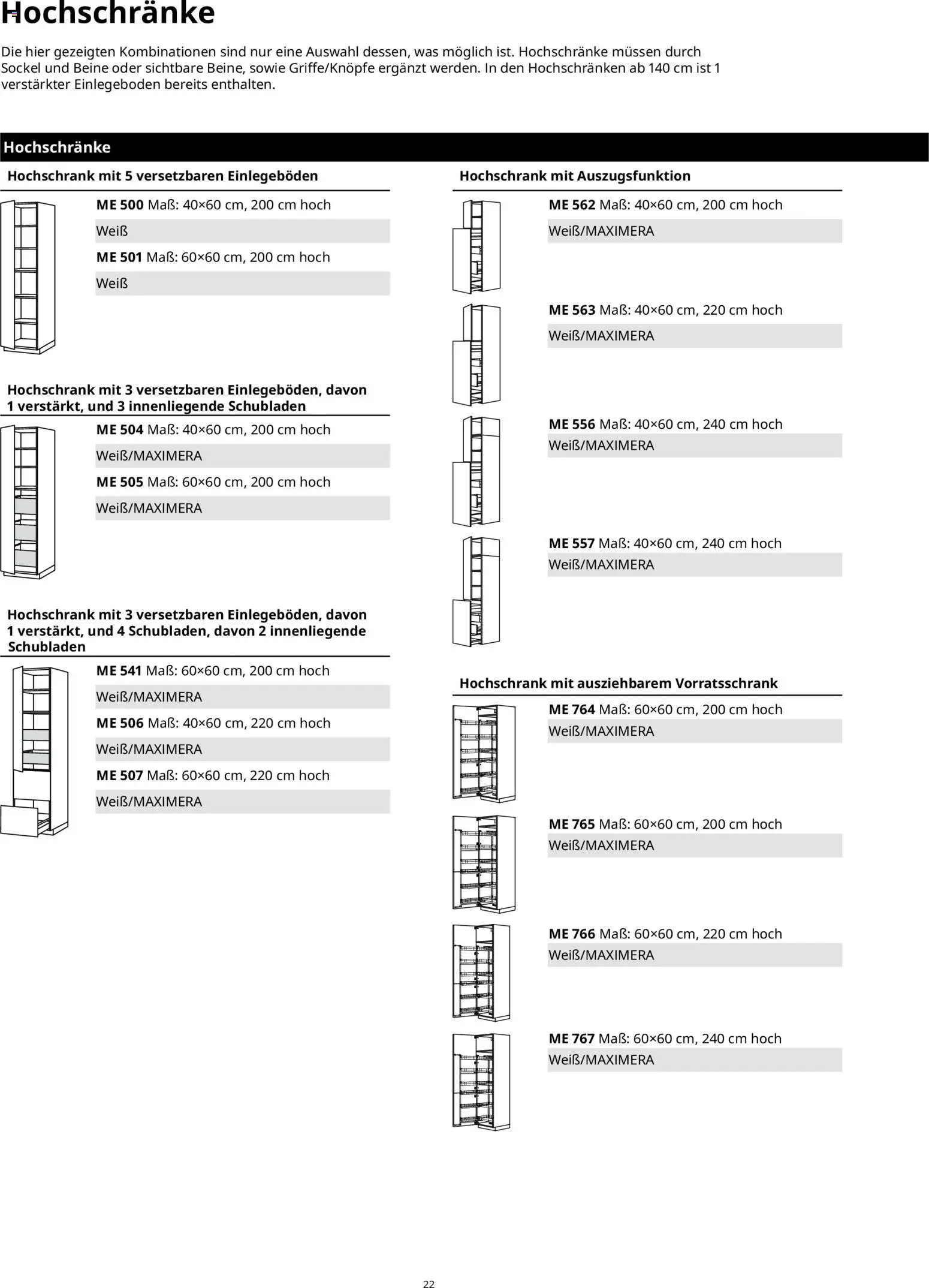 Hochschränke

Die hier gezeigten Kombinationen sind nur eine Auswahl dessen, was möglich ist. Hochschränke müssen durch Sockel und Beine oder sichtbare Beine, sowie Griffe/Knöpfe ergänzt werden. In den Hochschränken ab 140 cm ist 1 verstärkter Einlegeboden bereits enthalten.

Hochschränke

Hochschrank mit 5 versetzbaren Einlegeböden

ME 500 Maß: 40×60 cm, 200 cm hoch
Weiß
ME 501 Maß: 60×60 cm, 200 cm hoch
Weiß

Hochschrank mit 3 versetzbaren Einlegeböden, davon 1 verstärkt, und 3 innenliegende Schubladen

ME 504 Maß: 40×60 cm, 200 cm hoch
Weiß/MAXIMERA
ME 505 Maß: 60×60 cm, 200 cm hoch
Weiß/MAXIMERA

Hochschrank mit 3 versetzbaren Einlegeböden, davon 1 verstärkt, und 4 Schubladen, davon 2 innenliegende Schubladen

ME 541 Maß: 60×60 cm, 200 cm hoch
Weiß/MAXIMERA
ME 506 Maß: 40×60 cm, 220 cm hoch
Weiß/MAXIMERA
ME 507 Maß: 60×60 cm, 220 cm hoch
Weiß/MAXIMERA

Hochschrank mit Auszugsfunktion

ME 562 Maß: 40×60 cm, 200 cm hoch
Weiß/MAXIMERA
ME 563 Maß: 40×60 cm, 220 cm hoch
Weiß/MAXIMERA
ME 556 Maß: 40×60 cm, 240 cm hoch
Weiß/MAXIMERA
ME 557 Maß: 40×60 cm, 240 cm hoch
Weiß/MAXIMERA

Hochschrank mit ausziehbarem Vorratsschrank

ME 764 Maß: 60×60 cm, 200 cm hoch
Weiß/MAXIMERA
ME 765 Maß: 60×60 cm, 200 cm hoch
Weiß/MAXIMERA
ME 766 Maß: 60×60 cm, 220 cm hoch
Weiß/MAXIMERA
ME 767 Maß: 60×60 cm, 240 cm hoch
Weiß/MAXIMERA

22